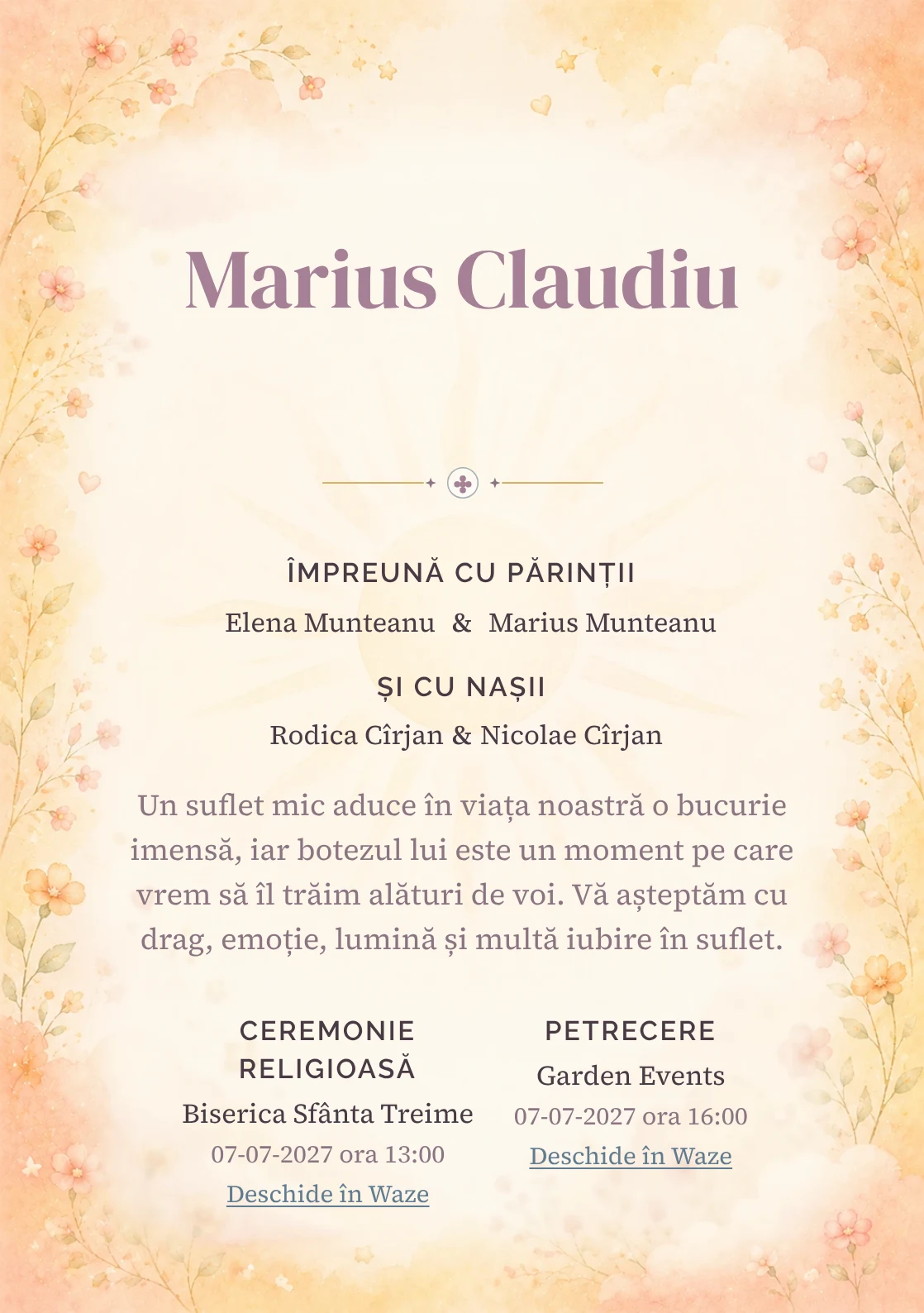 Marius Claudiu

ÎMPREUNĂ CU PĂRINȚII

Elena Munteanu & Marius Munteanu

ȘI CU NAȘII

Rodica Cîrjan & Nicolae Cîrjan

Un suflet mic aduce în viața noastră o bucurie imensă, iar botezul lui este un moment pe care vrem să îl trăim alături de voi. Vă așteptăm cu drag, emoție, lumină și multă iubire în suflet.

CEREMONIE RELIGIOASĂ

Biserica Sfânta Treime

07-07-2027 ora 13:00

Deschide în Waze

PETRECERE

Garden Events

07-07-2027 ora 16:00

Deschide în Waze